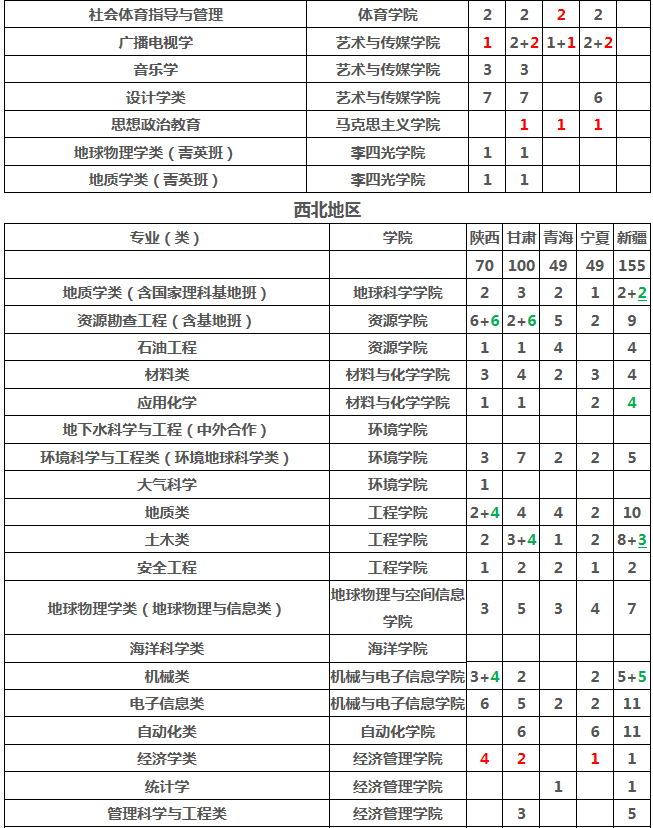 | 社会体育指导与管理 | 体育学院 | 2 | 2 | 2 | 2 | |
|---|---|---|---|---|---|---|
| 广播电视学 | 艺术与传媒学院 | 1 | 2+2 | 1+1 | 2+2 | |
| 音乐学 | 艺术与传媒学院 | 3 | 3 | | | |
| 设计学类 | 艺术与传媒学院 | 7 | 7 | | 6 | |
| 思想政治教育 | 马克思主义学院 | | 1 | 1 | 1 | |
| 地球物理学类（菁英班） | 李四光学院 | 1 | 1 | | | |
| 地质学类（菁英班） | 李四光学院 | 1 | 1 | | | |

西北地区

| 专业（类） | 学院 | 陕西 | 甘肃 | 青海 | 宁夏 | 新疆 |
|---|---|---|---|---|---|---|
| | | 70 | 100 | 49 | 49 | 155 |
| 地质学类（含国家理科基地班） | 地球科学学院 | 2 | 3 | 2 | 1 | 2+2 |
| 资源勘查工程（含基地班） | 资源学院 | 6+6 | 2+6 | 5 | 2 | 9 |
| 石油工程 | 资源学院 | 1 | 1 | 4 | | 4 |
| 材料类 | 材料与化学学院 | 3 | 4 | 2 | 3 | 4 |
| 应用化学 | 材料与化学学院 | 1 | 1 | | 2 | 4 |
| 地下水科学与工程（中外合作） | 环境学院 | | | | | |
| 环境科学与工程类（环境地球科学类） | 环境学院 | 3 | 7 | 2 | 2 | 5 |
| 大气科学 | 环境学院 | 1 | | | | |
| 地质类 | 工程学院 | 2+4 | 4 | 4 | 2 | 10 |
| 土木类 | 工程学院 | 2 | 3+4 | 1 | 2 | 8+3 |
| 安全工程 | 工程学院 | 1 | 2 | 2 | 1 | 2 |
| 地球物理学类（地球物理与信息类） | 地球物理与空间信息学院 | 3 | 5 | 3 | 4 | 7 |
| 海洋科学类 | 海洋学院 | | | | | |
| 机械类 | 机械与电子信息学院 | 3+4 | 2 | | 2 | 5+5 |
| 电子信息类 | 机械与电子信息学院 | 6 | 5 | 2 | 2 | 11 |
| 自动化类 | 自动化学院 | | 6 | | 6 | 11 |
| 经济学类 | 经济管理学院 | 4 | 2 | | 1 | 1 |
| 统计学 | 经济管理学院 | | | 1 | | 1 |
| 管理科学与工程类 | 经济管理学院 | | 3 | | | 5 |